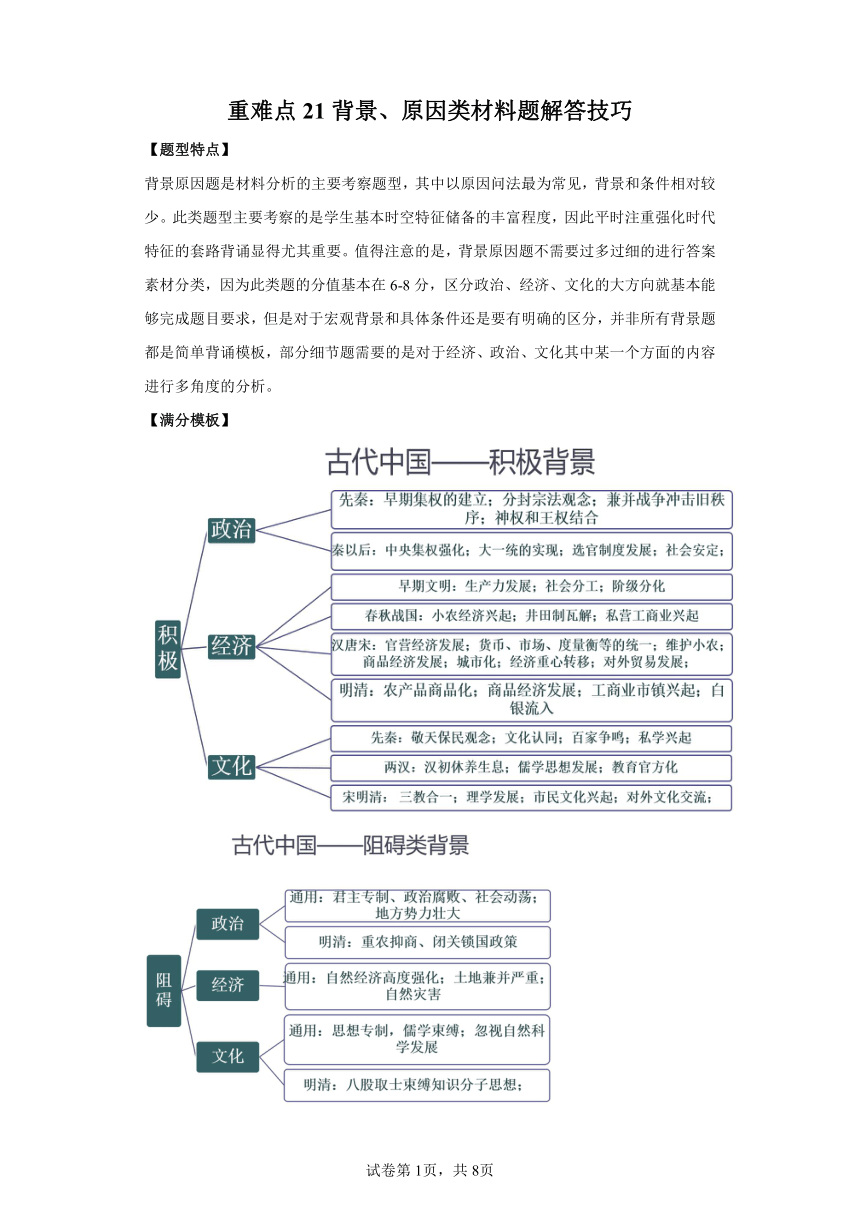 重难点 21 背景、原因类材料题解答技巧

【题型特点】

背景原因题是材料分析的主要考察题型，其中以原因问法最为常见，背景和条件相对较少。此类题型主要考察的是学生基本时空特征储备的丰富程度，因此平时注重强化时代特征的套路背诵显得尤其重要。值得注意的是，背景原因题不需要过多过细的进行答案素材分类，因为此类题的分值基本在 6-8 分，区分政治、经济、文化的大方向就基本能够完成题目要求，但是对于宏观背景和具体条件还是要有明确的区分，并非所有背景题都是简单背诵模板，部分细节题需要的是对于经济、政治、文化其中某一个方面的内容进行多角度的分析。

【满分模板】

古代中国——积极背景

积极

政治

先秦：早期集权的建立；分封宗法观念；兼并战争冲击旧秩序；神权和王权结合

秦以后：中央集权强化；大一统的实现；选官制度发展；社会安定；

经济

早期文明：生产力发展；社会分工；阶级分化

春秋战国：小农经济兴起；井田制瓦解；私营工商业兴起

汉唐宋：官营经济发展；货币、市场、度量衡等的统一；维护小农；商品经济发展；城市化；经济重心转移；对外贸易发展；

明清：农产品商品化；商品经济发展；工商业市镇兴起；白银流入

文化

先秦：敬天保民观念；文化认同；百家争鸣；私学兴起

两汉：汉初休养生息；儒学思想发展；教育官方化

宋明清：三教合一；理学发展；市民文化兴起；对外文化交流；

古代中国——阻碍类背景

阻碍

政治

通用：君主专制、政治腐败、社会动荡；地方势力壮大

明清：重农抑商、闭关锁国政策

经济

通用：自然经济高度强化；土地兼并严重；自然灾害

文化

通用：思想专制，儒学束缚；忽视自然科学发展

明清：八股取士束缚知识分子思想；

试卷第 1页，共 8页